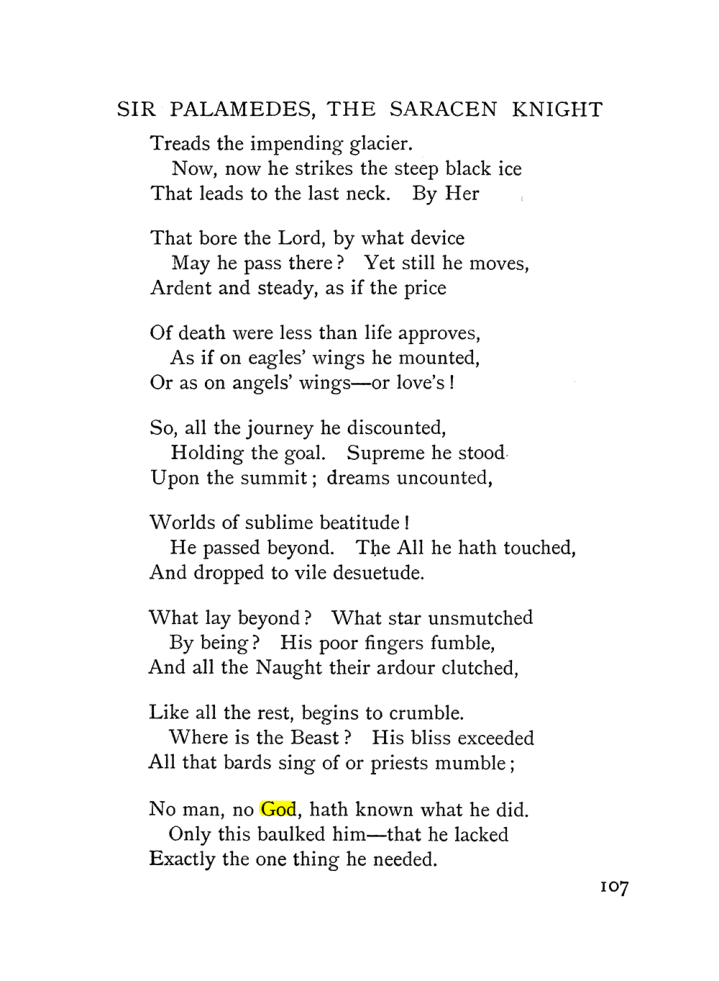 SIR PALAMEDES, THE SARACEN KNIGHT

Treads the impending glacier.
Now, now he strikes the steep black ice
That leads to the last neck. By Her

That bore the Lord, by what device
May he pass there? Yet still he moves,
Ardent and steady, as if the price

Of death were less than life approves,
As if on eagles' wings he mounted,
Or as on angels' wings—or love's!

So, all the journey he discounted,
Holding the goal. Supreme he stood
Upon the summit; dreams uncounted,

Worlds of sublime beatitude!
He passed beyond. The All he hath touched,
And dropped to vile desuetude.

What lay beyond? What star unsmutched
By being? His poor fingers fumble,
And all the Naught their ardour clutched,

Like all the rest, begins to crumble.
Where is the Beast? His bliss exceeded
All that bards sing of or priests mumble;

No man, no God, hath known what he did.
Only this baulked him—that he lacked
Exactly the one thing he needed.

107